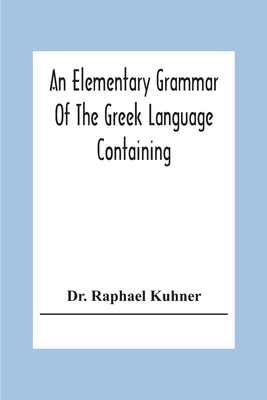 An Elementary Grammar Of The Greek Language Containing

Dr. Raphael Kuhner